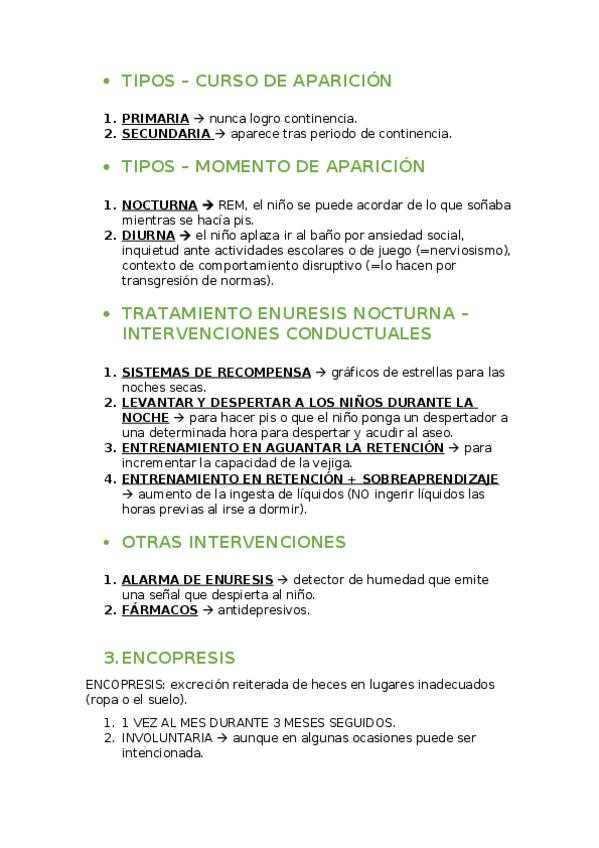 • TIPOS – CURSO DE APARICIÓN

1. PRIMARIA → nunca logro continencia.
2. SECUNDARIA → aparece tras periodo de continencia.

• TIPOS – MOMENTO DE APARICIÓN

1. NOCTURNA → REM, el niño se puede acordar de lo que soñaba mientras se hacía pis.
2. DIURNA → el niño aplaza ir al baño por ansiedad social, inquietud ante actividades escolares o de juego (=nerviosismo), contexto de comportamiento disruptivo (=lo hacen por transgresión de normas).

• TRATAMIENTO ENURESIS NOCTURNA – INTERVENCIONES CONDUCTUALES

1. SISTEMAS DE RECOMPENSA → gráficos de estrellas para las noches secas.
2. LEVANTAR Y DESPERTAR A LOS NIÑOS DURANTE LA NOCHE → para hacer pis o que el niño ponga un despertador a una determinada hora para despertar y acudir al aseo.
3. ENTRENAMIENTO EN AGUANTAR LA RETENCIÓN → para incrementar la capacidad de la vejiga.
4. ENTRENAMIENTO EN RETENCIÓN + SOBREAPRENDIZAJE → aumento de la ingesta de líquidos (NO ingerir líquidos las horas previas al irse a dormir).

• OTRAS INTERVENCIONES

1. ALARMA DE ENURESIS → detector de humedad que emite una señal que despierta al niño.
2. FÁRMACOS → antidepresivos.

3. ENCOPRESIS

ENCOPRESIS: excreción reiterada de heces en lugares inadecuados (ropa o el suelo).

1. 1 VEZ AL MES DURANTE 3 MESES SEGUIDOS.
2. INVOLUNTARIA → aunque en algunas ocasiones puede ser intencionada.